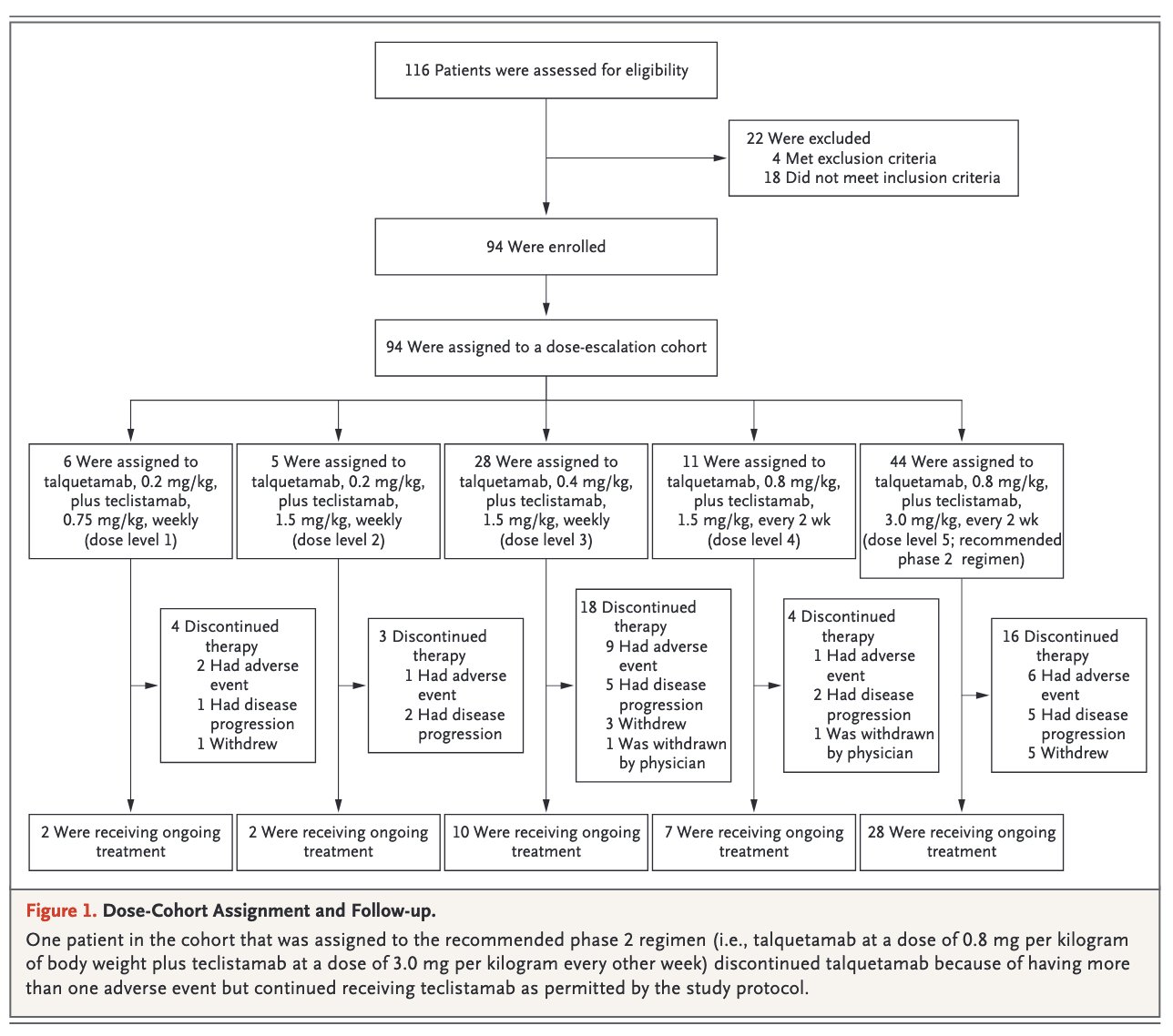 116 Patients were assessed for eligibility

22 Were excluded
4 Met exclusion criteria
18 Did not meet inclusion criteria

94 Were enrolled

94 Were assigned to a dose-escalation cohort

6 Were assigned to talquetamab, 0.2 mg/kg, plus teclistamab, 0.75 mg/kg, weekly (dose level 1)

5 Were assigned to talquetamab, 0.2 mg/kg, plus teclistamab, 1.5 mg/kg, weekly (dose level 2)

28 Were assigned to talquetamab, 0.4 mg/kg, plus teclistamab, 1.5 mg/kg, weekly (dose level 3)

11 Were assigned to talquetamab, 0.8 mg/kg, plus teclistamab, 1.5 mg/kg, every 2 wk (dose level 4)

44 Were assigned to talquetamab, 0.8 mg/kg, plus teclistamab, 3.0 mg/kg, every 2 wk (dose level 5; recommended phase 2 regimen)

4 Discontinued therapy
2 Had adverse event
1 Had disease progression
1 Withdrew

3 Discontinued therapy
1 Had adverse event
2 Had disease progression

18 Discontinued therapy
9 Had adverse event
5 Had disease progression
3 Withdrew
1 Was withdrawn by physician

4 Discontinued therapy
1 Had adverse event
2 Had disease progression
1 Was withdrawn by physician

16 Discontinued therapy
6 Had adverse event
5 Had disease progression
5 Withdrew

2 Were receiving ongoing treatment

2 Were receiving ongoing treatment

10 Were receiving ongoing treatment

7 Were receiving ongoing treatment

28 Were receiving ongoing treatment

Figure 1. Dose-Cohort Assignment and Follow-up.
One patient in the cohort that was assigned to the recommended phase 2 regimen (i.e., talquetamab at a dose of 0.8 mg per kilogram of body weight plus teclistamab at a dose of 3.0 mg per kilogram every other week) discontinued talquetamab because of having more than one adverse event but continued receiving teclistamab as permitted by the study protocol.